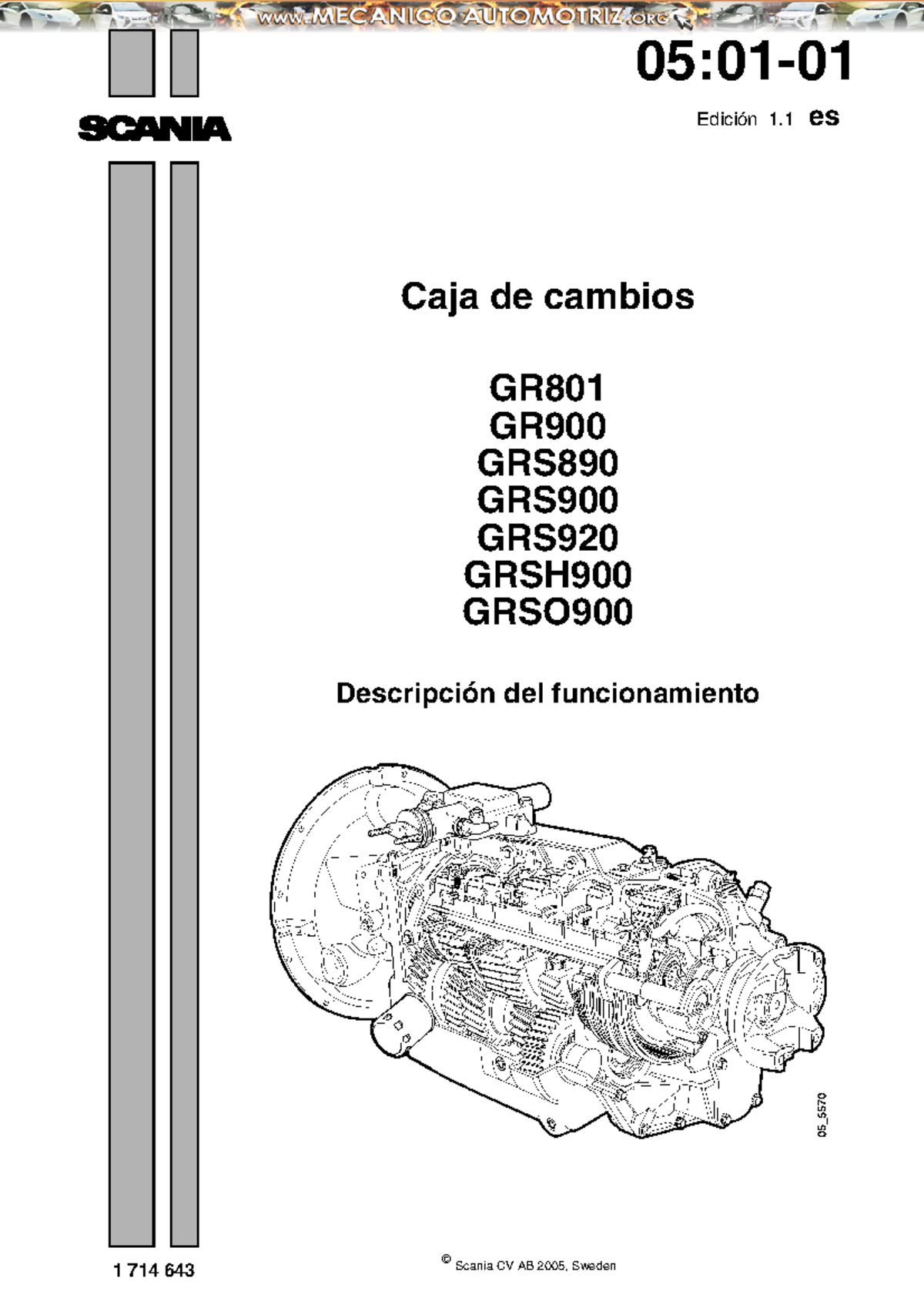 www.MECANICO AUTOMOTRIZ.org

05:01-01

SCANIA

Edición 1.1 es

Caja de cambios

GR801
GR900
GRS890
GRS900
GRS920
GRSH900
GRSO900

Descripción del funcionamiento

05_5570

1 714 643

© Scania CV AB 2005, Sweden